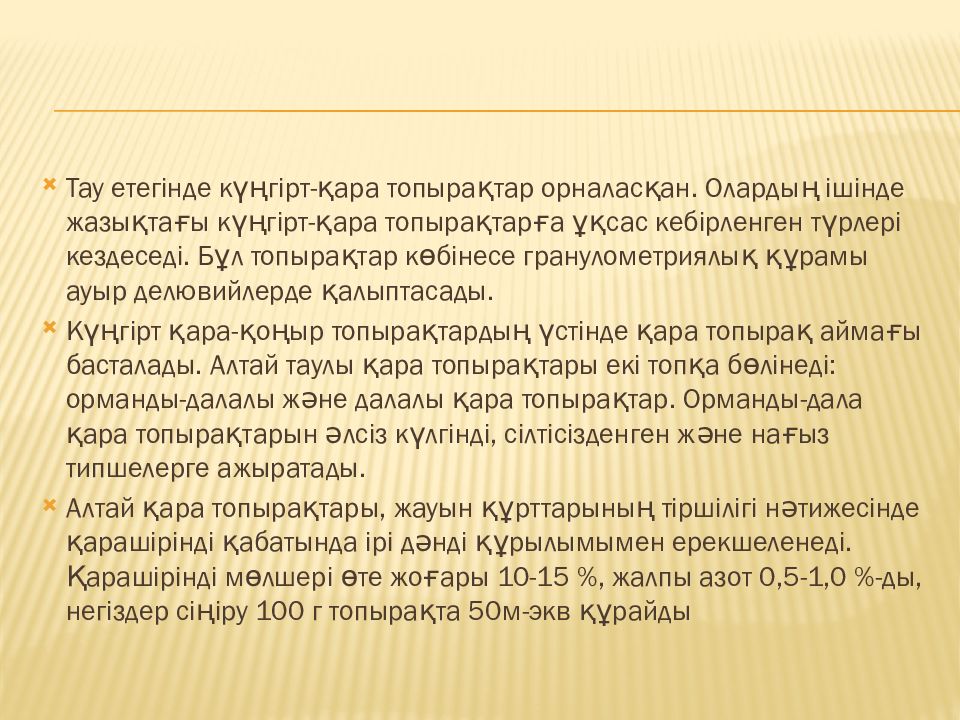 Тау етегінде күңгірт-қара топырақтар орналасқан. Олардың ішінде жазықтағы күңгірт-қара топырақтарға ұқсас кебірленген түрлері кездеседі. Бұл топырақтар көбінесе гранулометриялық құрамы ауыр делювийлерде қалыптасады.

Күңгірт қара-қоңыр топырақтардың үстінде қара топырақ аймағы басталады. Алтай таулы қара топырақтары екі топқа бөлінеді: орманды-далалы және далалы қара топырақтар. Орманды-дала қара топырақтарын әлсіз күлгінді, сілтісізденген және нағыз типшелерге ажыратады.

Алтай қара топырақтары, жауын құрттарының тіршілігі нәтижесінде қарашірінді қабатында ірі дәнді құрылымымен ерекшеленеді. Қарашірінді мөлшері өте жоғары 10-15 %, жалпы азот 0,5-1,0 %-ды, негіздер сіңіру 100 г топырақта 50м-экв құрайды